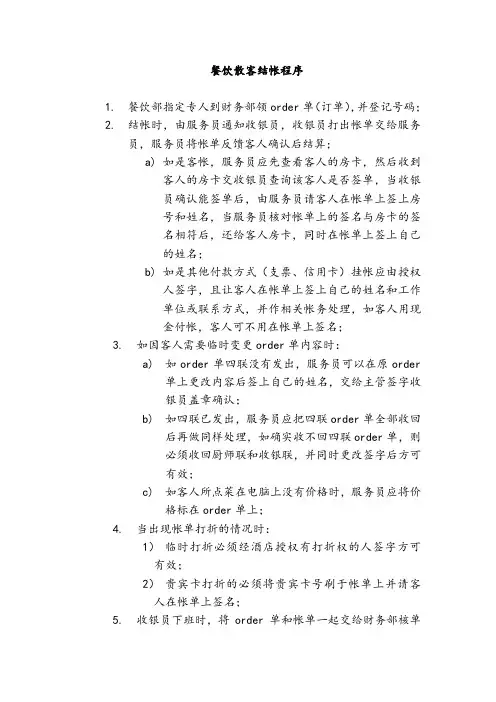 餐饮散客结帐程序

1. 餐饮部指定专人到财务部领 order 单(订单),并登记号码;

2. 结帐时,由服务员通知收银员,收银员打出帐单交给服务员,服务员将帐单反馈客人确认后结算;

a) 如是客帐,服务员应先查看客人的房卡,然后收到客人的房卡交收银员查询该客人是否签单,当收银员确认能签单后,由服务员请客人在帐单上签上房号和姓名,当服务员核对帐单上的签名与房卡的签名相符后,还给客人房卡,同时在帐单上签上自己的姓名;

b) 如是其他付款方式(支票、信用卡)挂帐应由授权人签字,且让客人在帐单上签上自己的姓名和工作单位或联系方式,并作相关帐务处理,如客人用现金付帐,客人可不用在帐单上签名;

3. 如因客人需要临时变更 order 单内容时:

a) 如 order 单四联没有发出,服务员可以在原 order 单上更改内容后签上自己的姓名,交给主管签字收银员盖章确认;

b) 如四联已发出,服务员应把四联 order 单全部收回后再做同样处理,如确实收不回四联 order 单,则必须收回厨师联和收银联,并同时更改签字后方可有效;

c) 如客人所点菜在电脑上没有价格时,服务员应将价格标在 order 单上;

4. 当出现帐单打折的情况时:

1) 临时打折必须经酒店授权有打折权的人签字方可有效;

2) 贵宾卡打折的必须将贵宾卡号刷于帐单上并请客人在帐单上签名;

5. 收银员下班时,将 order 单和帐单一起交给财务部核单